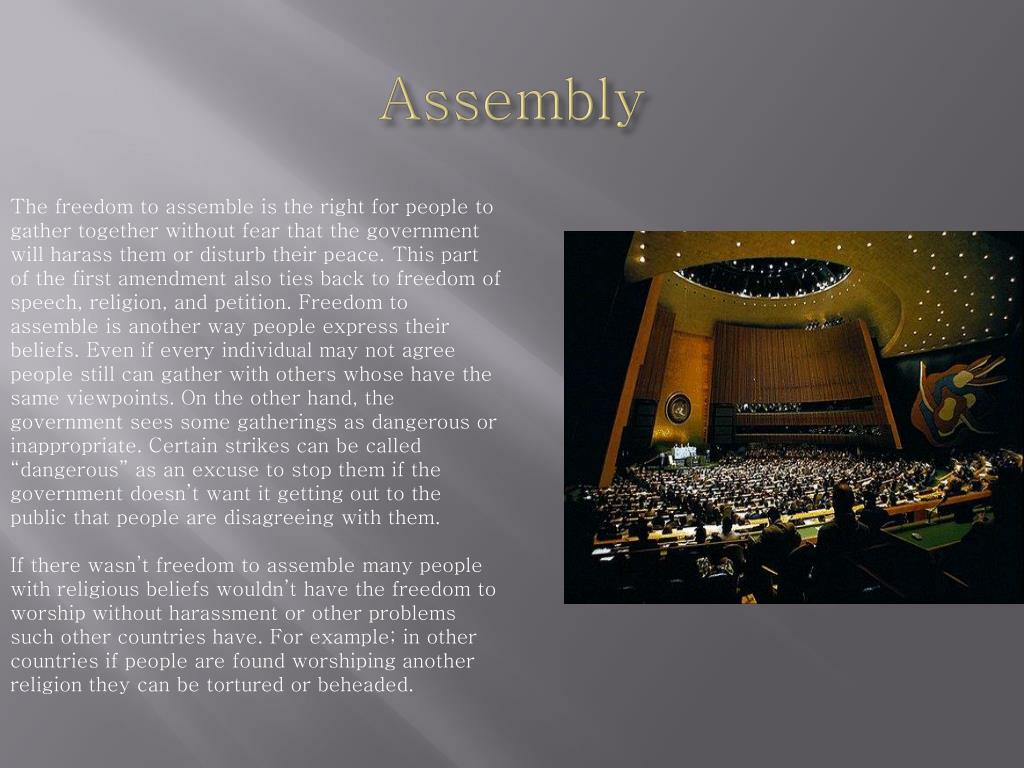 Assembly

The freedom to assemble is the right for people to gather together without fear that the government will harass them or disturb their peace. This part of the first amendment also ties back to freedom of speech, religion, and petition. Freedom to assemble is another way people express their beliefs. Even if every individual may not agree people still can gather with others whose have the same viewpoints. On the other hand, the government sees some gatherings as dangerous or inappropriate. Certain strikes can be called "dangerous" as an excuse to stop them if the government doesn't want it getting out to the public that people are disagreeing with them.

If there wasn't freedom to assemble many people with religious beliefs wouldn't have the freedom to worship without harassment or other problems such other countries have. For example: in other countries if people are found worshiping another religion they can be tortured or beheaded.